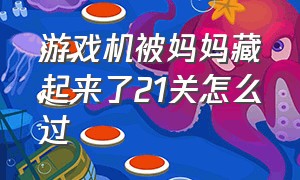 游戏机被妈妈藏起来了21关怎么过